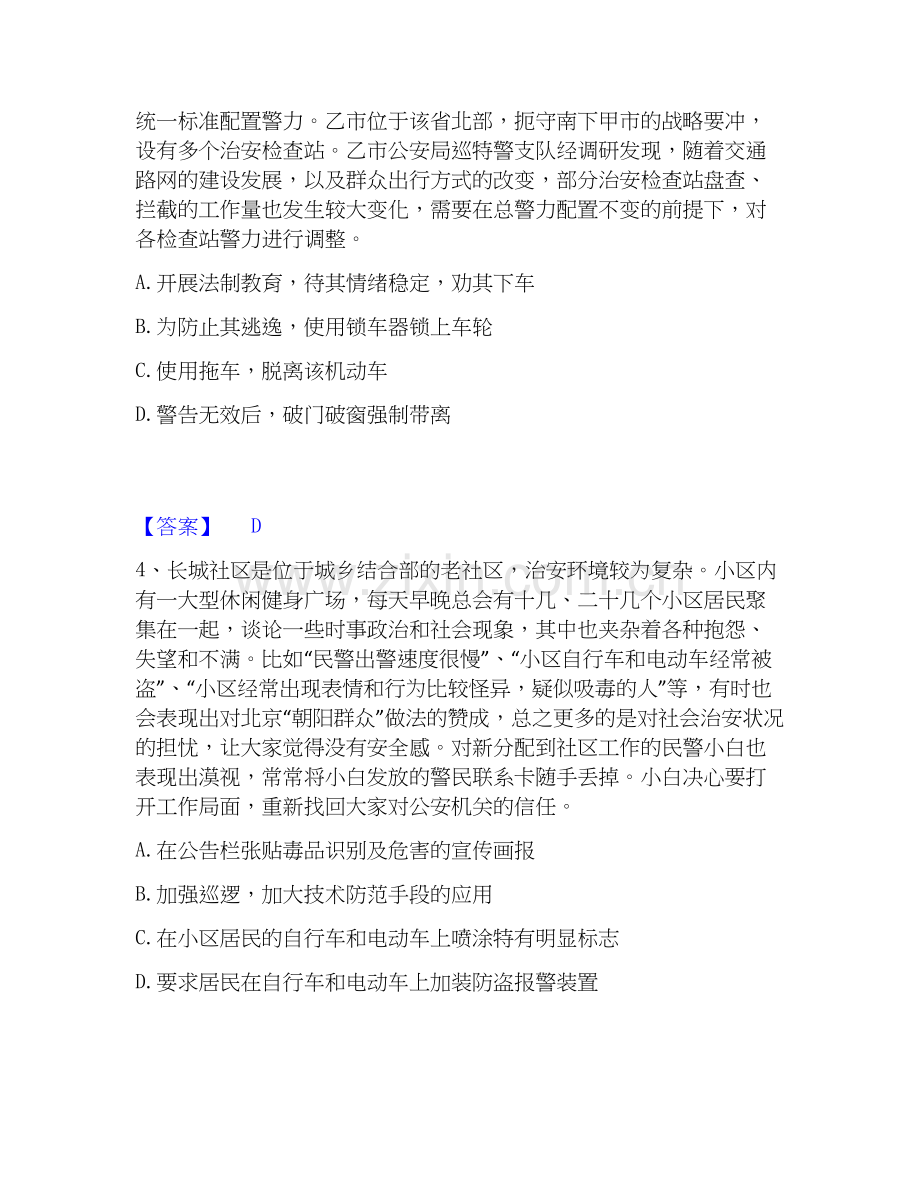 统一标准配置警力。乙市位于该省北部，扼守南下甲市的战略要冲，设有多个治安检查站。乙市公安局巡特警支队经调研发现，随着交通路网的建设发展，以及群众出行方式的改变，部分治安检查站盘查、拦截的工作量也发生较大变化，需要在总警力配置不变的前提下，对各检查站警力进行调整。

A. 开展法制教育，待其情绪稳定，劝其下车

B. 为防止其逃逸，使用锁车器锁上车轮

C. 使用拖车，脱离该机动车

D. 警告无效后，破门破窗强制带离

【答案】 D

4、长城社区是位于城乡结合部的老社区，治安环境较为复杂。小区内有一大型休闲健身广场，每天早晚总会有十几、二十几个小区居民聚集在一起，谈论一些时事政治和社会现象，其中也夹杂着各种抱怨、失望和不满。比如“民警出警速度很慢”、“小区自行车和电动车经常被盗”、“小区经常出现表情和行为比较怪异，疑似吸毒的人”等，有时也会表现出对北京“朝阳群众”做法的赞成，总之更多的是对社会治安状况的担忧，让大家觉得没有安全感。对新分配到社区工作的民警小白也表现出漠视，常常将小白发放的警民联系卡随手丢掉。小白决心要打开工作局面，重新找回大家对公安机关的信任。

A. 在公告栏张贴毒品识别及危害的宣传画报

B. 加强巡逻，加大技术防范手段的应用

C. 在小区居民的自行车和电动车上喷涂特有明显标志

D. 要求居民在自行车和电动车上加装防盗报警装置